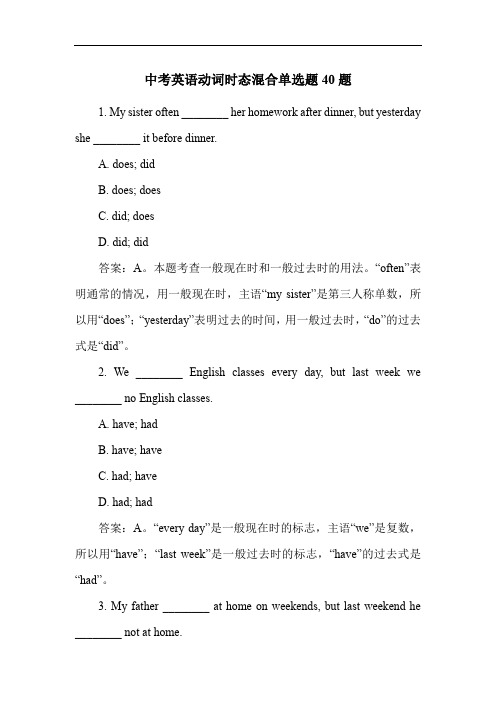 中考英语动词时态混合单选题 40 题

1. My sister often ________ her homework after dinner, but yesterday she ________ it before dinner.

A. does; did

B. does; does

C. did; does

D. did; did

答案：A。本题考查一般现在时和一般过去时的用法。“often”表明通常的情况，用一般现在时，主语“my sister”是第三人称单数，所以用“does”；“yesterday”表明过去的时间，用一般过去时，“do”的过去式是“did”。

2. We ________ English classes every day, but last week we ________ no English classes.

A. have; had

B. have; have

C. had; have

D. had; had

答案：A。“every day”是一般现在时的标志，主语“we”是复数，所以用“have”；“last week”是一般过去时的标志，“have”的过去式是“had”。

3. My father ________ at home on weekends, but last weekend he ________ not at home.